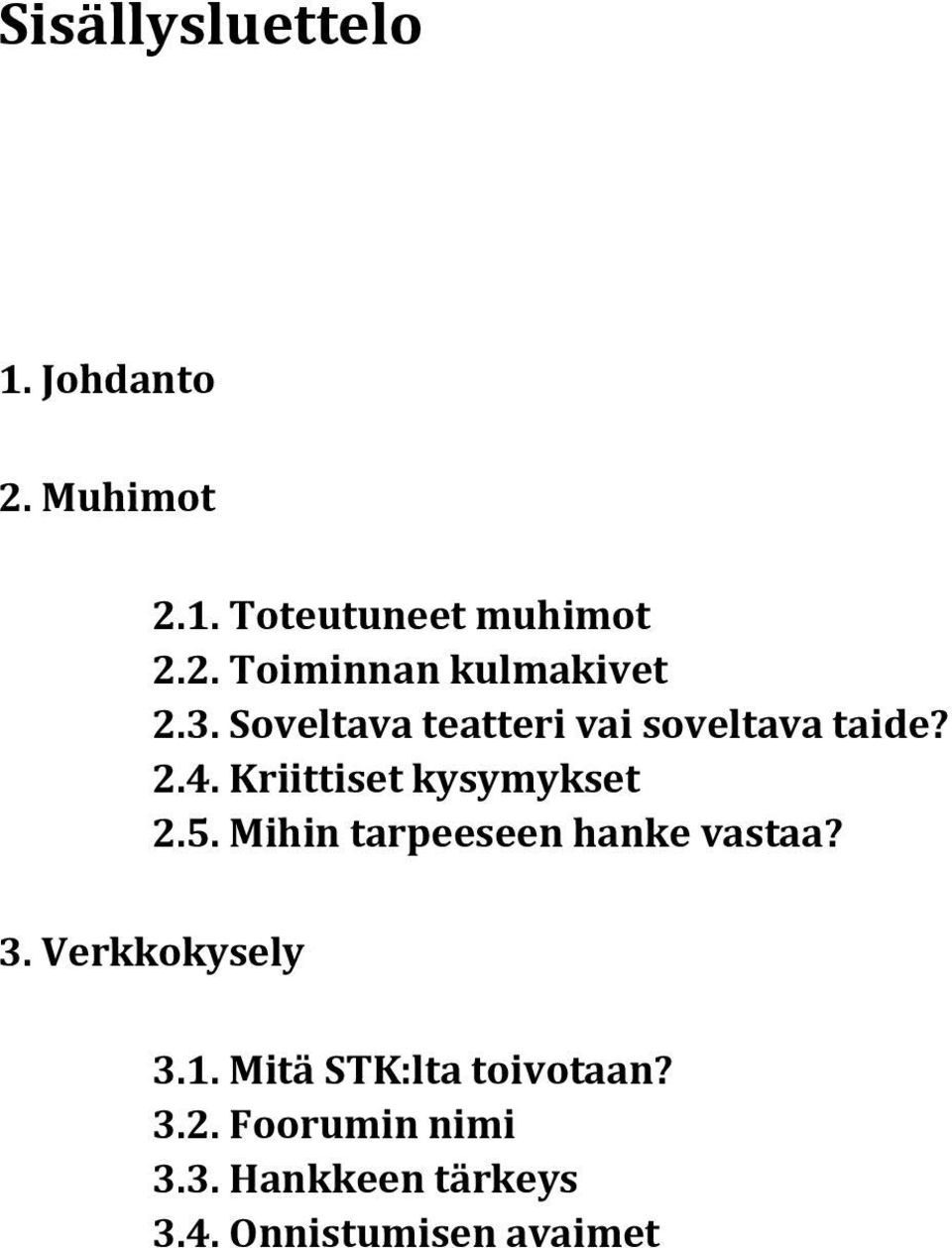 Sisällysluettelo

1. Johdanto

2. Muhimot

2.1. Toteutuneet muhimot
2.2. Toiminnan kulmakivet
2.3. Soveltava teatteri vai soveltava taide?
2.4. Kriittiset kysymykset
2.5. Mihin tarpeeseen hanke vastaa?

3. Verkkokysely

3.1. Mitä STK:lta toivotaan?
3.2. Foorumin nimi
3.3. Hankkeen tärkeys
3.4. Onnistumisen avaimet